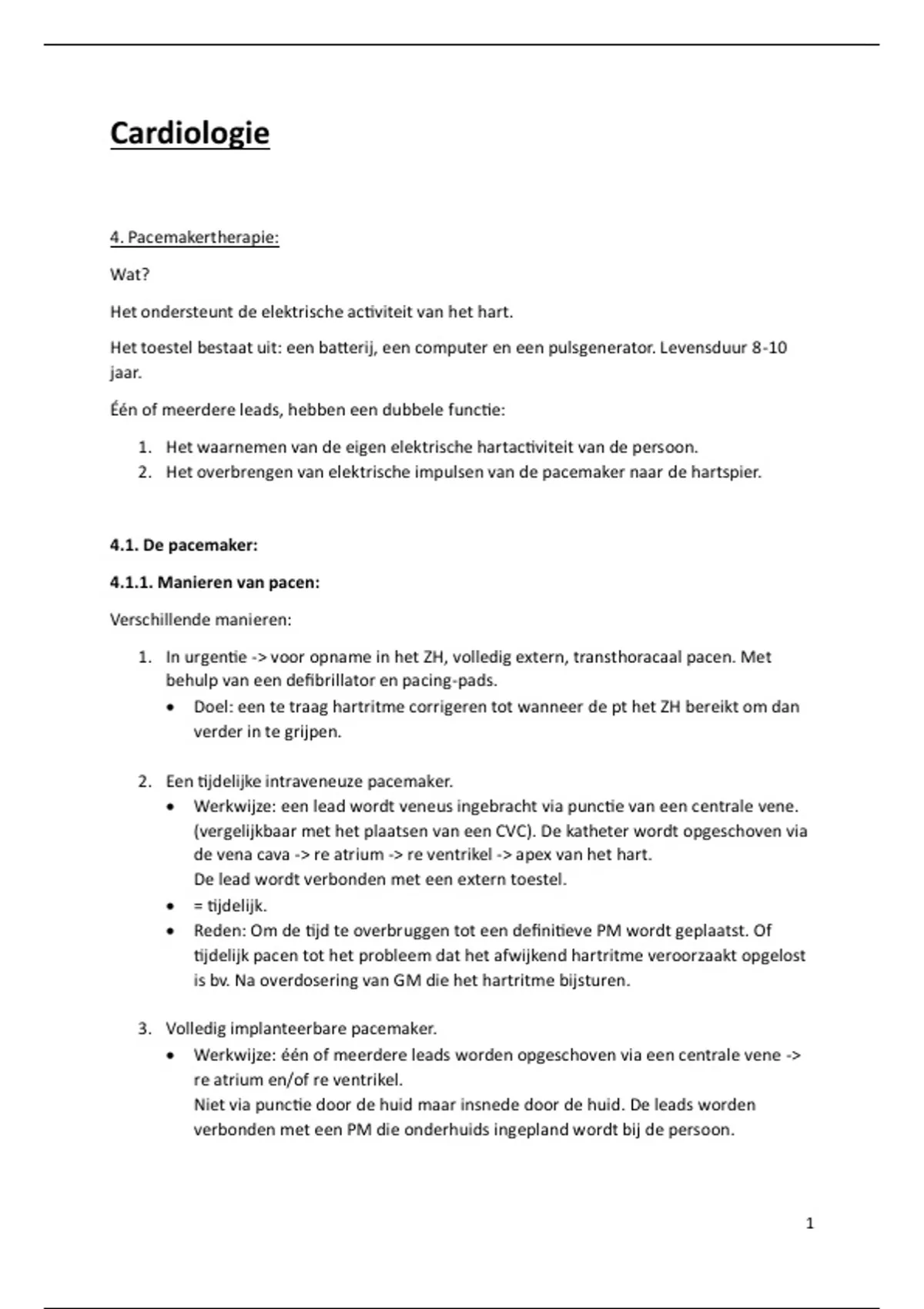 Cardiologie

4. Pacemakertherapie:

Wat?

Het ondersteunt de elektrische activiteit van het hart.

Het toestel bestaat uit: een batterij, een computer en een pulsgenerator. Levensduur 8-10 jaar.

Één of meerdere leads, hebben een dubbele functie:

1. Het waarnemen van de eigen elektrische hartactiviteit van de persoon.
2. Het overbrengen van elektrische impulsen van de pacemaker naar de hartspier.

4.1. De pacemaker:

4.1.1. Manieren van pacen:

Verschillende manieren:

1. In urgentie -> voor opname in het ZH, volledig extern, transthoracaal pacen. Met behulp van een defibrillator en pacing-pads.
   • Doel: een te traag hartritme corrigeren tot wanneer de pt het ZH bereikt om dan verder in te grijpen.

2. Een tijdelijke intraveneuze pacemaker.
   • Werkwijze: een lead wordt veneus ingebracht via punctie van een centrale vene. (vergelijkbaar met het plaatsen van een CVC). De katheter wordt opgeschoven via de vena cava -> re atrium -> re ventrikel -> apex van het hart.
   De lead wordt verbonden met een extern toestel.
   • = tijdelijk.
   • Reden: Om de tijd te overbruggen tot een definitieve PM wordt geplaatst. Of tijdelijk pacen tot het probleem dat het afwijkend hartritme veroorzaakt opgelost is bv. Na overdosering van GM die het hartritme bijsturen.

3. Volledig implanteerbare pacemaker.
   • Werkwijze: één of meerdere leads worden opgeschoven via een centrale vene -> re atrium en/of re ventrikel.
   Niet via punctie door de huid maar insnede door de huid. De leads worden verbonden met een PM die onderhuids ingepland wordt bij de persoon.

1